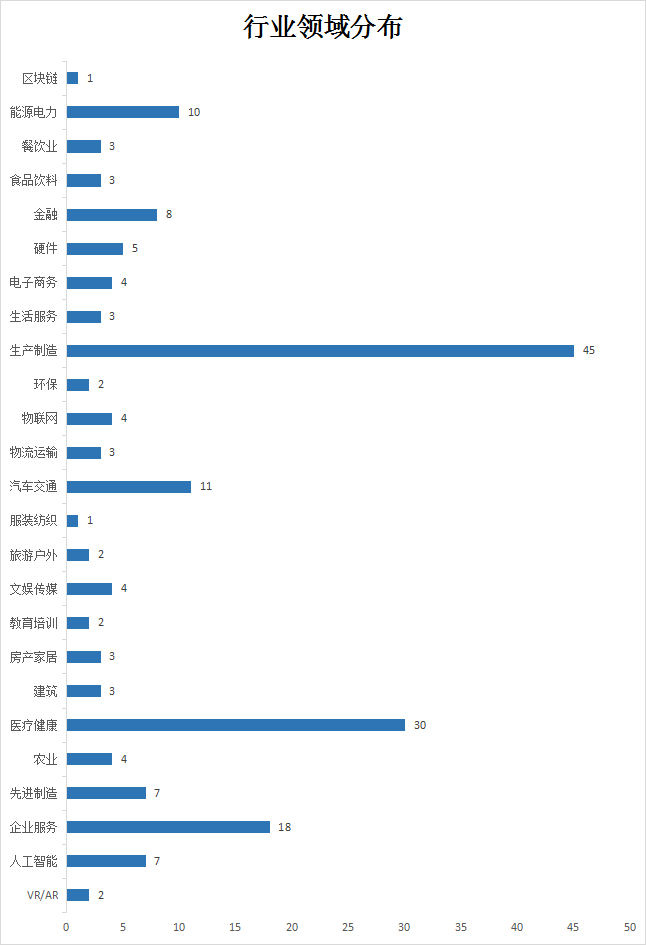 行业领域分布

区块链 1
能源电力 10
餐饮业 3
食品饮料 3
金融 8
硬件 5
电子商务 4
生活服务 3
生产制造 45
环保 2
物联网 4
物流运输 3
汽车交通 11
服装纺织 1
旅游户外 2
文娱传媒 4
教育培训 2
房产家居 3
建筑 3
医疗健康 30
农业 4
先进制造 7
企业服务 18
人工智能 7
VR/AR 2

0 5 10 15 20 25 30 35 40 45 50